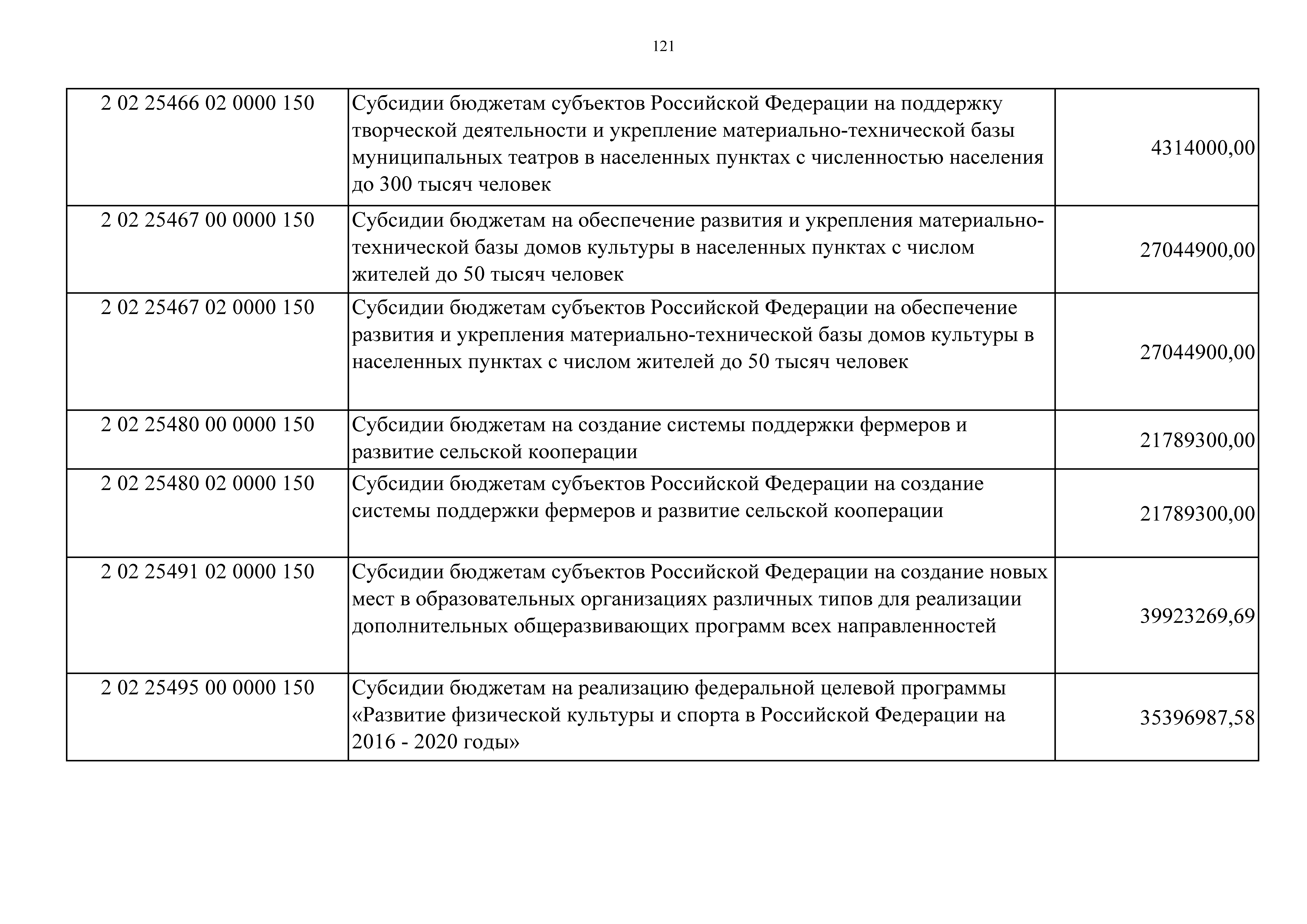 121

| | | |
|---|---|---|
| 2 02 25466 02 0000 150 | Субсидии бюджетам субъектов Российской Федерации на поддержку творческой деятельности и укрепление материально-технической базы муниципальных театров в населенных пунктах с численностью населения до 300 тысяч человек | 4314000,00 |
| 2 02 25467 00 0000 150 | Субсидии бюджетам на обеспечение развития и укрепления материально-технической базы домов культуры в населенных пунктах с числом жителей до 50 тысяч человек | 27044900,00 |
| 2 02 25467 02 0000 150 | Субсидии бюджетам субъектов Российской Федерации на обеспечение развития и укрепления материально-технической базы домов культуры в населенных пунктах с числом жителей до 50 тысяч человек | 27044900,00 |
| 2 02 25480 00 0000 150 | Субсидии бюджетам на создание системы поддержки фермеров и развитие сельской кооперации | 21789300,00 |
| 2 02 25480 02 0000 150 | Субсидии бюджетам субъектов Российской Федерации на создание системы поддержки фермеров и развитие сельской кооперации | 21789300,00 |
| 2 02 25491 02 0000 150 | Субсидии бюджетам субъектов Российской Федерации на создание новых мест в образовательных организациях различных типов для реализации дополнительных общеразвивающих программ всех направленностей | 39923269,69 |
| 2 02 25495 00 0000 150 | Субсидии бюджетам на реализацию федеральной целевой программы «Развитие физической культуры и спорта в Российской Федерации на 2016 - 2020 годы» | 35396987,58 |